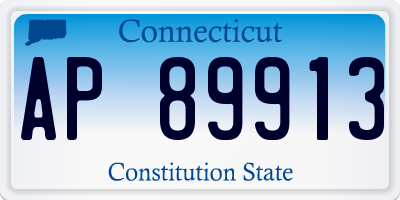 Connecticut

AP 89913

Constitution State